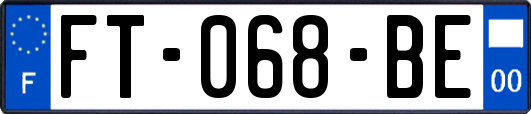 F

FT-068-BE

00